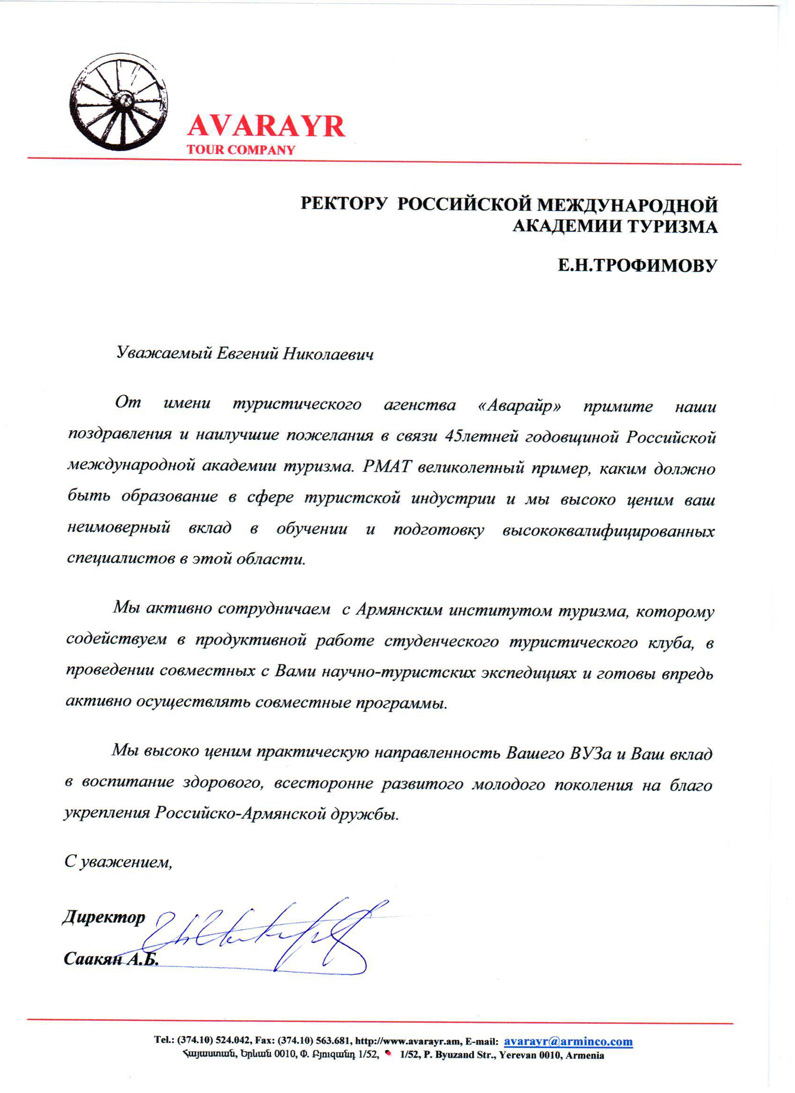 AVARAYR
TOUR COMPANY

РЕКТОРУ РОССИЙСКОЙ МЕЖДУНАРОДНОЙ АКАДЕМИИ ТУРИЗМА

Е.Н.ТРОФИМОВУ

Уважаемый Евгений Николаевич

От имени туристического агенства «Аварайр» примите наши поздравления и наилучшие пожелания в связи 45летней годовщиной Российской международной академии туризма. РМАТ великолепный пример, каким должно быть образование в сфере туристской индустрии и мы высоко ценим ваш неимоверный вклад в обучении и подготовку высококвалифицированных специалистов в этой области.

Мы активно сотрудничаем с Армянским институтом туризма, которому содействуем в продуктивной работе студенческого туристического клуба, в проведении совместных с Вами научно-туристских экспедициях и готовы впредь активно осуществлять совместные программы.

Мы высоко ценим практическую направленность Вашего ВУЗа и Ваш вклад в воспитание здорового, всесторонне развитого молодого поколения на благо укрепления Российско-Армянской дружбы.

С уважением,

Директор
Саакян А.Б.

Tel.: (374.10) 524.042, Fax: (374.10) 563.681, http://www.avarayr.am, E-mail: avarayr@arminco.com
Հայաստան, Երևան 0010, Փ. Բյուզանդ 1/52, 1/52, P. Byuzand Str., Yerevan 0010, Armenia